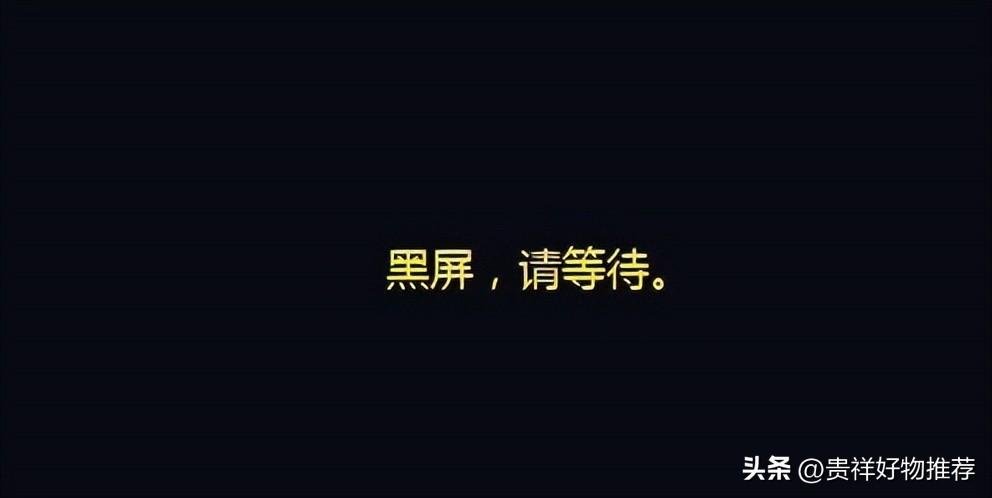 黑屏，请等待。

头条 @贵祥好物推荐